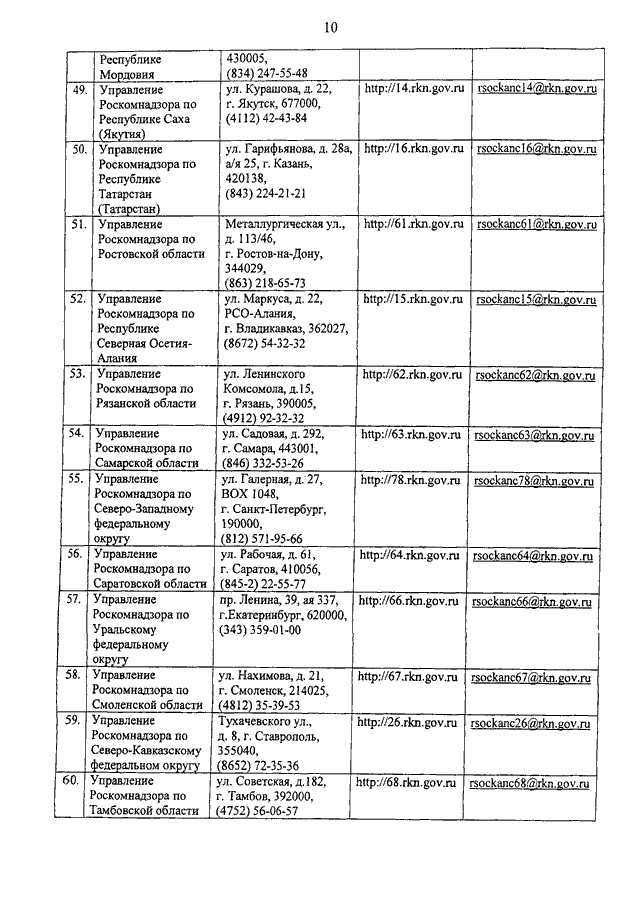 10

|  |  |  |  |  |
|---|---|---|---|---|
|  | Республике Мордовия | 430005, (834) 247-55-48 |  |  |
| 49. | Управление Роскомнадзора по Республике Саха (Якутия) | ул. Курашова, д. 22, г. Якутск, 677000, (4112) 42-43-84 | http://14.rkn.gov.ru | rsockanc14@rkn.gov.ru |
| 50. | Управление Роскомнадзора по Республике Татарстан (Татарстан) | ул. Гарифьянова, д. 28а, а/я 25, г. Казань, 420138, (843) 224-21-21 | http://16.rkn.gov.ru | rsockanc16@rkn.gov.ru |
| 51. | Управление Роскомнадзора по Ростовской области | Металлургическая ул., д. 113/46, г. Ростов-на-Дону, 344029, (863) 218-65-73 | http://61.rkn.gov.ru | rsockanc61@rkn.gov.ru |
| 52. | Управление Роскомнадзора по Республике Северная Осетия-Алания | ул. Маркуса, д. 22, РСО-Алания, г. Владикавказ, 362027, (8672) 54-32-32 | http://15.rkn.gov.ru | rsockanc15@rkn.gov.ru |
| 53. | Управление Роскомнадзора по Рязанской области | ул. Ленинского Комсомола, д.15, г. Рязань, 390005, (4912) 92-32-32 | http://62.rkn.gov.ru | rsockanc62@rkn.gov.ru |
| 54. | Управление Роскомнадзора по Самарской области | ул. Садовая, д. 292, г. Самара, 443001, (846) 332-53-26 | http://63.rkn.gov.ru | rsockanc63@rkn.gov.ru |
| 55. | Управление Роскомнадзора по Северо-Западному федеральному округу | ул. Галерная, д. 27, BOX 1048, г. Санкт-Петербург, 190000, (812) 571-95-66 | http://78.rkn.gov.ru | rsockanc78@rkn.gov.ru |
| 56. | Управление Роскомнадзора по Саратовской области | ул. Рабочая, д. 61, г. Саратов, 410056, (845-2) 22-55-77 | http://64.rkn.gov.ru | rsockanc64@rkn.gov.ru |
| 57. | Управление Роскомнадзора по Уральскому федеральному округу | пр. Ленина, 39, ая 337, г.Екатеринбург, 620000, (343) 359-01-00 | http://66.rkn.gov.ru | rsockanc66@rkn.gov.ru |
| 58. | Управление Роскомнадзора по Смоленской области | ул. Нахимова, д. 21, г. Смоленск, 214025, (4812) 35-39-53 | http://67.rkn.gov.ru | rsockanc67@rkn.gov.ru |
| 59. | Управление Роскомнадзора по Северо-Кавказскому федеральном округу | Тухачевского ул., д. 8, г. Ставрополь, 355040, (8652) 72-35-36 | http://26.rkn.gov.ru | rsockanc26@rkn.gov.ru |
| 60. | Управление Роскомнадзора по Тамбовской области | ул. Советская, д.182, г. Тамбов, 392000, (4752) 56-06-57 | http://68.rkn.gov.ru | rsockanc68@rkn.gov.ru |